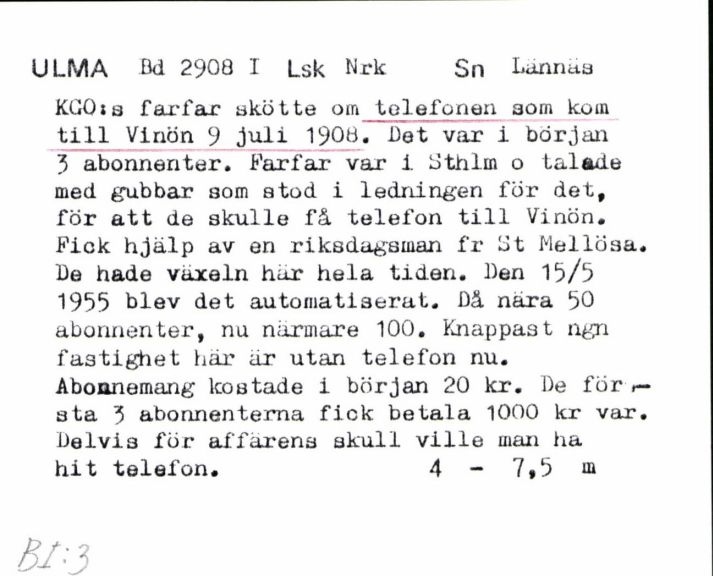 ULMA Bd 2908 I Lsk Nrk Sn Lännäs

KGO:s farfar skötte om telefonen som kom till Vinön 9 juli 1908. Det var i början 3 abonnenter. Farfar var i Sthlm o talade med gubbar som stod i ledningen för det, för att de skulle få telefon till Vinön. Fick hjälp av en riksdagsman fr St Mellösa. De hade växeln här hela tiden. Den 15/5 1955 blev det automatiserat. Då nära 50 abonnenter, nu närmare 100. Knappast ngn fastighet här är utan telefon nu. Abonnemang kostade i början 20 kr. De första 3 abonnenterna fick betala 1000 kr var. Delvis för affärens skull ville man ha hit telefon. 4 - 7,5 m

BI:3